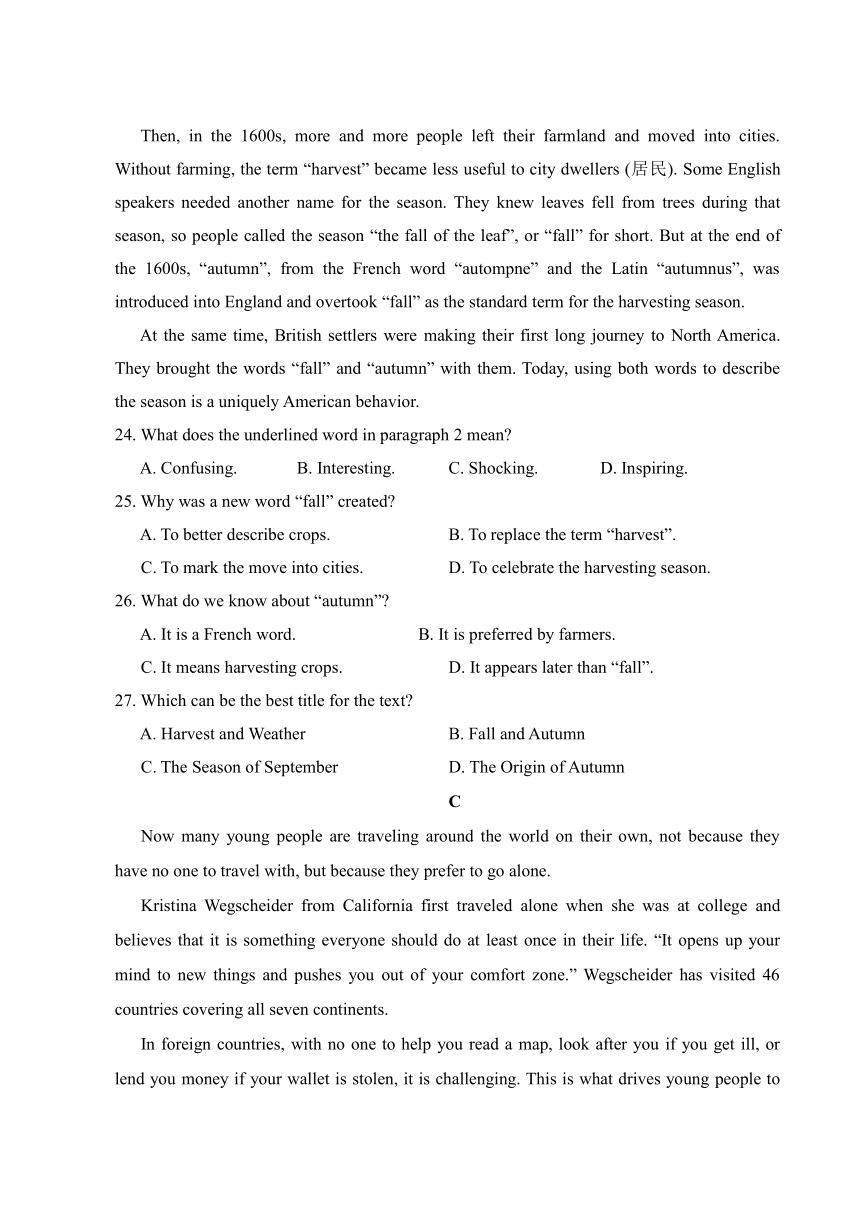 Then, in the 1600s, more and more people left their farmland and moved into cities. Without farming, the term “harvest” became less useful to city dwellers (居民). Some English speakers needed another name for the season. They knew leaves fell from trees during that season, so people called the season “the fall of the leaf”, or “fall” for short. But at the end of the 1600s, “autumn”, from the French word “autompne” and the Latin “autumnus”, was introduced into England and overtook “fall” as the standard term for the harvesting season.

At the same time, British settlers were making their first long journey to North America. They brought the words “fall” and “autumn” with them. Today, using both words to describe the season is a uniquely American behavior.

24. What does the underlined word in paragraph 2 mean?

A. Confusing. B. Interesting. C. Shocking. D. Inspiring.

25. Why was a new word “fall” created?

A. To better describe crops. B. To replace the term “harvest”.

C. To mark the move into cities. D. To celebrate the harvesting season.

26. What do we know about “autumn”?

A. It is a French word. B. It is preferred by farmers.

C. It means harvesting crops. D. It appears later than “fall”.

27. Which can be the best title for the text?

A. Harvest and Weather B. Fall and Autumn

C. The Season of September D. The Origin of Autumn

C

Now many young people are traveling around the world on their own, not because they have no one to travel with, but because they prefer to go alone.

Kristina Wegscheider from California first traveled alone when she was at college and believes that it is something everyone should do at least once in their life. “It opens up your mind to new things and pushes you out of your comfort zone.” Wegscheider has visited 46 countries covering all seven continents.

In foreign countries, with no one to help you read a map, look after you if you get ill, or lend you money if your wallet is stolen, it is challenging. This is what drives young people to